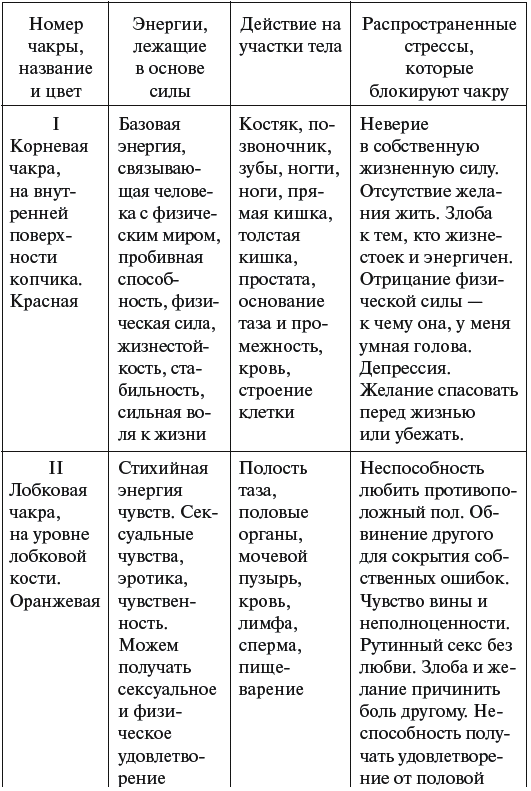 | Номер чакры, название и цвет | Энергии, лежащие в основе силы | Действие на участки тела | Распространенные стрессы, которые блокируют чакру |
|---|---|---|---|
| I Корневая чакра, на внутренней поверхности копчика. Красная | Базовая энергия, связывающая человека с физическим миром, пробивная способность, физическая сила, жизнестойкость, стабильность, сильная воля к жизни | Костяк, позвоночник, зубы, ногти, ноги, прямая кишка, толстая кишка, простата, основание таза и промежность, кровь, строение клетки | Неверие в собственную жизненную силу. Отсутствие желания жить. Злоба к тем, кто жизнестоек и энергичен. Отрицание физической силы — к чему она, у меня умная голова. Депрессия. Желание спасовать перед жизнью или убежать. |
| II Лобковая чакра, на уровне лобковой кости. Оранжевая | Стихийная энергия чувств. Сексуальные чувства, эротика, чувственность. Можем получать сексуальное и физическое удовлетворение | Полость таза, половые органы, мочевой пузырь, кровь, лимфа, сперма, пищеварение | Неспособность любить противоположный пол. Обвинение другого для сокрытия собственных ошибок. Чувство вины и неполноценности. Рутинный секс без любви. Злоба и желание причинить боль другому. Неспособность получать удовлетворение от половой |